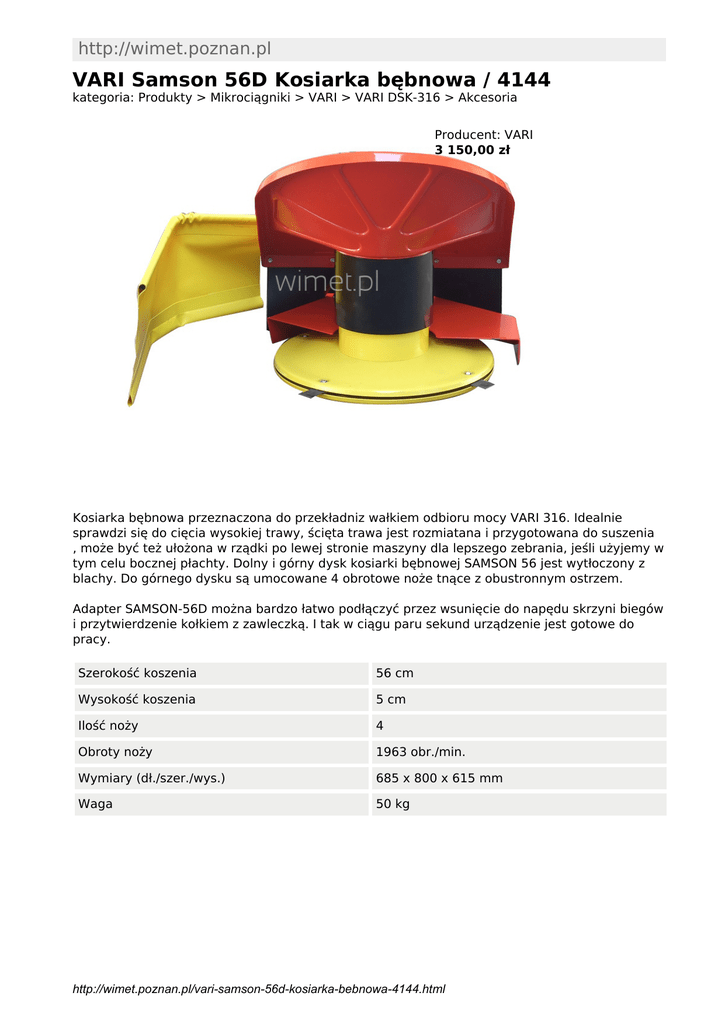 http://wimet.poznan.pl

VARI Samson 56D Kosiarka bębnowa / 4144
kategoria: Produkty > Mikrociągniki > VARI > VARI DSK-316 > Akcesoria

Producent: VARI
3 150,00 zł

wimet.pl

Kosiarka bębnowa przeznaczona do przekładniz wałkiem odbioru mocy VARI 316. Idealnie sprawdzi się do cięcia wysokiej trawy, ścięta trawa jest rozmiatana i przygotowana do suszenia , może być też ułożona w rządki po lewej stronie maszyny dla lepszego zebrania, jeśli użyjemy w tym celu bocznej płachty. Dolny i górny dysk kosiarki bębnowej SAMSON 56 jest wytłoczony z blachy. Do górnego dysku są umocowane 4 obrotowe noże tnące z obustronnym ostrzem.

Adapter SAMSON-56D można bardzo łatwo podłączyć przez wsunięcie do napędu skrzyni biegów i przytwierdzenie kołkiem z zawleczką. I tak w ciągu paru sekund urządzenie jest gotowe do pracy.

| Szerokość koszenia | 56 cm |
|---|---|
| Wysokość koszenia | 5 cm |
| Ilość noży | 4 |
| Obroty noży | 1963 obr./min. |
| Wymiary (dł./szer./wys.) | 685 x 800 x 615 mm |
| Waga | 50 kg |

http://wimet.poznan.pl/vari-samson-56d-kosiarka-bebnowa-4144.html